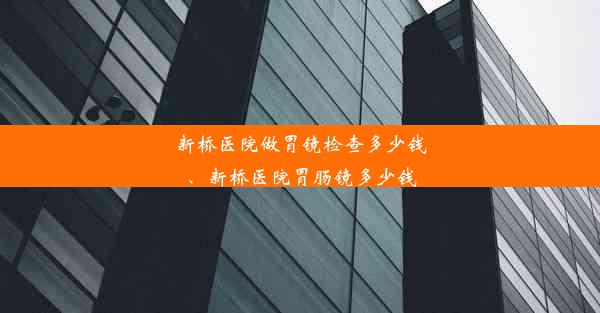 新桥医院做胃镜检查多少钱、新桥医院胃肠镜多少钱